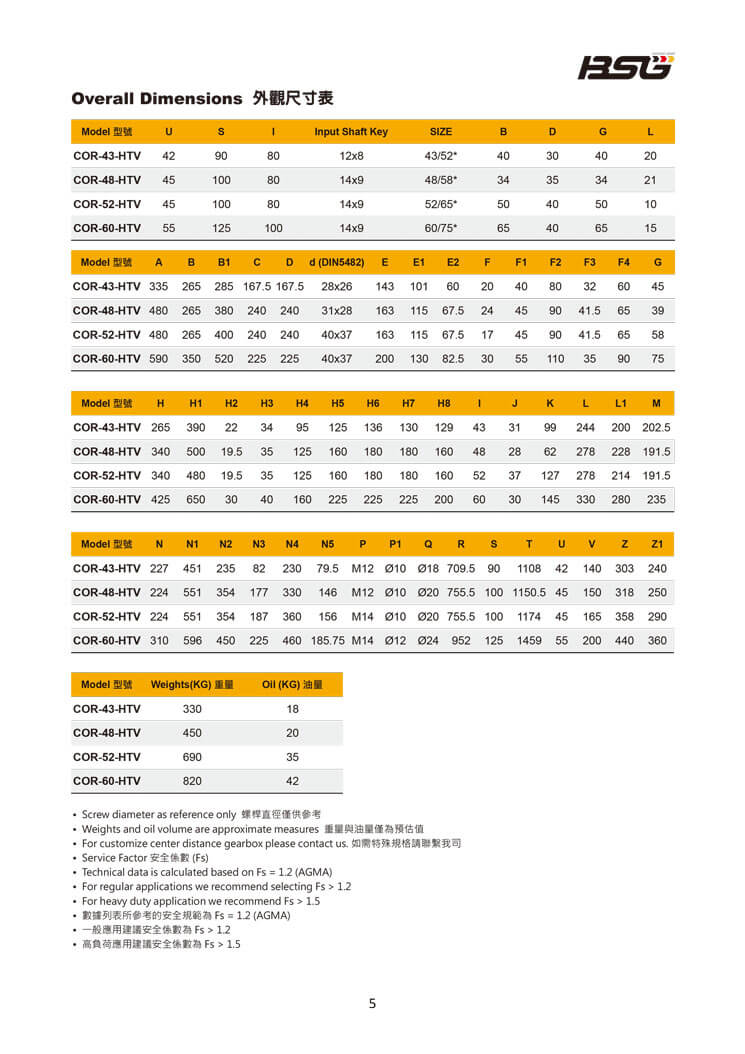 BSG

Overall Dimensions 外觀尺寸表

| Model 型號 | U | S | I | Input Shaft Key | SIZE | B | D | G | L |
|---|---|---|---|---|---|---|---|---|---|
| COR-43-HTV | 42 | 90 | 80 | 12x8 | 43/52* | 40 | 30 | 40 | 20 |
| COR-48-HTV | 45 | 100 | 80 | 14x9 | 48/58* | 34 | 35 | 34 | 21 |
| COR-52-HTV | 45 | 100 | 80 | 14x9 | 52/65* | 50 | 40 | 50 | 10 |
| COR-60-HTV | 55 | 125 | 100 | 14x9 | 60/75* | 65 | 40 | 65 | 15 |

| Model 型號 | A | B | B1 | C | D | d (DIN5482) | E | E1 | E2 | F | F1 | F2 | F3 | F4 | G |
|---|---|---|---|---|---|---|---|---|---|---|---|---|---|---|---|
| COR-43-HTV | 335 | 265 | 285 | 167.5 | 167.5 | 28x26 | 143 | 101 | 60 | 20 | 40 | 80 | 32 | 60 | 45 |
| COR-48-HTV | 480 | 265 | 380 | 240 | 240 | 31x28 | 163 | 115 | 67.5 | 24 | 45 | 90 | 41.5 | 65 | 39 |
| COR-52-HTV | 480 | 265 | 400 | 240 | 240 | 40x37 | 163 | 115 | 67.5 | 17 | 45 | 90 | 41.5 | 65 | 58 |
| COR-60-HTV | 590 | 350 | 520 | 225 | 225 | 40x37 | 200 | 130 | 82.5 | 30 | 55 | 110 | 35 | 90 | 75 |

| Model 型號 | H | H1 | H2 | H3 | H4 | H5 | H6 | H7 | H8 | I | J | K | L | L1 | M |
|---|---|---|---|---|---|---|---|---|---|---|---|---|---|---|---|
| COR-43-HTV | 265 | 390 | 22 | 34 | 95 | 125 | 136 | 130 | 129 | 43 | 31 | 99 | 244 | 200 | 202.5 |
| COR-48-HTV | 340 | 500 | 19.5 | 35 | 125 | 160 | 180 | 180 | 160 | 48 | 28 | 62 | 278 | 228 | 191.5 |
| COR-52-HTV | 340 | 480 | 19.5 | 35 | 125 | 160 | 180 | 180 | 160 | 52 | 37 | 127 | 278 | 214 | 191.5 |
| COR-60-HTV | 425 | 650 | 30 | 40 | 160 | 225 | 225 | 225 | 200 | 60 | 30 | 145 | 330 | 280 | 235 |

| Model 型號 | N | N1 | N2 | N3 | N4 | N5 | P | P1 | Q | R | S | T | U | V | Z | Z1 |
|---|---|---|---|---|---|---|---|---|---|---|---|---|---|---|---|---|
| COR-43-HTV | 227 | 451 | 235 | 82 | 230 | 79.5 | M12 | Ø10 | Ø18 | 709.5 | 90 | 1108 | 42 | 140 | 303 | 240 |
| COR-48-HTV | 224 | 551 | 354 | 177 | 330 | 146 | M12 | Ø10 | Ø20 | 755.5 | 100 | 1150.5 | 45 | 150 | 318 | 250 |
| COR-52-HTV | 224 | 551 | 354 | 187 | 360 | 156 | M14 | Ø10 | Ø20 | 755.5 | 100 | 1174 | 45 | 165 | 358 | 290 |
| COR-60-HTV | 310 | 596 | 450 | 225 | 460 | 185.75 | M14 | Ø12 | Ø24 | 952 | 125 | 1459 | 55 | 200 | 440 | 360 |

| Model 型號 | Weights(KG) 重量 | Oil (KG) 油量 |
|---|---|---|
| COR-43-HTV | 330 | 18 |
| COR-48-HTV | 450 | 20 |
| COR-52-HTV | 690 | 35 |
| COR-60-HTV | 820 | 42 |

• Screw diameter as reference only 螺桿直徑僅供參考
• Weights and oil volume are approximate measures 重量與油量僅為預估值
• For customize center distance gearbox please contact us. 如需特殊規格請聯繫我司
• Service Factor 安全係數 (Fs)
• Technical data is calculated based on Fs = 1.2 (AGMA)
• For regular applications we recommend selecting Fs > 1.2
• For heavy duty application we recommend Fs > 1.5
• 數據列表所參考的安全規範為 Fs = 1.2 (AGMA)
• 一般應用建議安全係數為 Fs > 1.2
• 高負荷應用建議安全係數為 Fs > 1.5

5